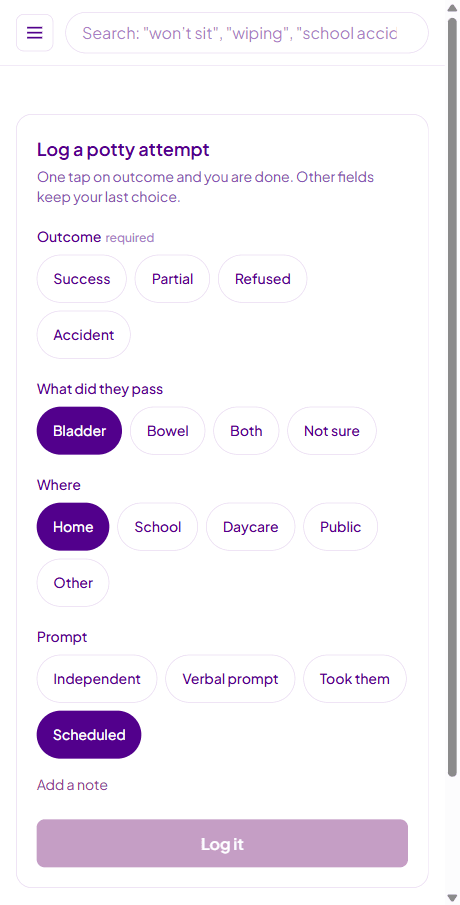 Search: "won't sit", "wiping", "school accic

Log a potty attempt

One tap on outcome and you are done. Other fields keep your last choice.

Outcome required

Success

Partial

Refused

Accident

What did they pass

Bladder

Bowel

Both

Not sure

Where

Home

School

Daycare

Public

Other

Prompt

Independent

Verbal prompt

Took them

Scheduled

Add a note

Log it